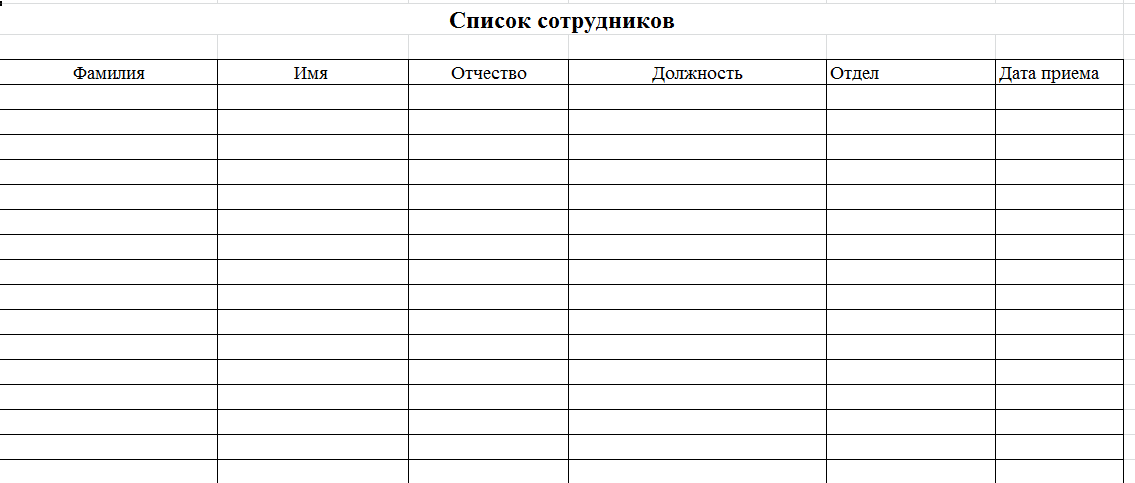 Список сотрудников

| Фамилия | Имя | Отчество | Должность | Отдел | Дата приема |
|---|---|---|---|---|---|
| | | | | | |
| | | | | | |
| | | | | | |
| | | | | | |
| | | | | | |
| | | | | | |
| | | | | | |
| | | | | | |
| | | | | | |
| | | | | | |
| | | | | | |
| | | | | | |
| | | | | | |
| | | | | | |
| | | | | | |
| | | | | | |